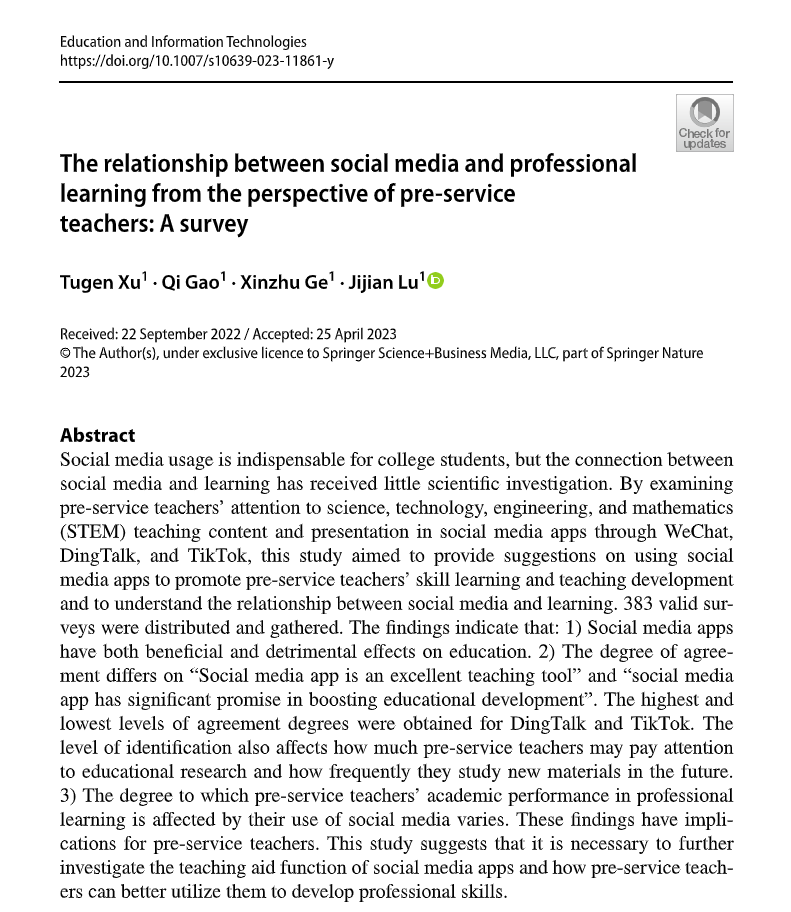 Education and Information Technologies
https://doi.org/10.1007/s10639-023-11861-y

Check for updates

The relationship between social media and professional learning from the perspective of pre-service teachers: A survey

Tugen Xu$^1$ · Qi Gao$^1$ · Xinzhu Ge$^1$ · Jijian Lu$^1$

Received: 22 September 2022 / Accepted: 25 April 2023
© The Author(s), under exclusive licence to Springer Science+Business Media, LLC, part of Springer Nature 2023

Abstract
Social media usage is indispensable for college students, but the connection between social media and learning has received little scientific investigation. By examining pre-service teachers' attention to science, technology, engineering, and mathematics (STEM) teaching content and presentation in social media apps through WeChat, DingTalk, and TikTok, this study aimed to provide suggestions on using social media apps to promote pre-service teachers' skill learning and teaching development and to understand the relationship between social media and learning. 383 valid surveys were distributed and gathered. The findings indicate that: 1) Social media apps have both beneficial and detrimental effects on education. 2) The degree of agreement differs on "Social media app is an excellent teaching tool" and "social media app has significant promise in boosting educational development". The highest and lowest levels of agreement degrees were obtained for DingTalk and TikTok. The level of identification also affects how much pre-service teachers may pay attention to educational research and how frequently they study new materials in the future. 3) The degree to which pre-service teachers' academic performance in professional learning is affected by their use of social media varies. These findings have implications for pre-service teachers. This study suggests that it is necessary to further investigate the teaching aid function of social media apps and how pre-service teachers can better utilize them to develop professional skills.